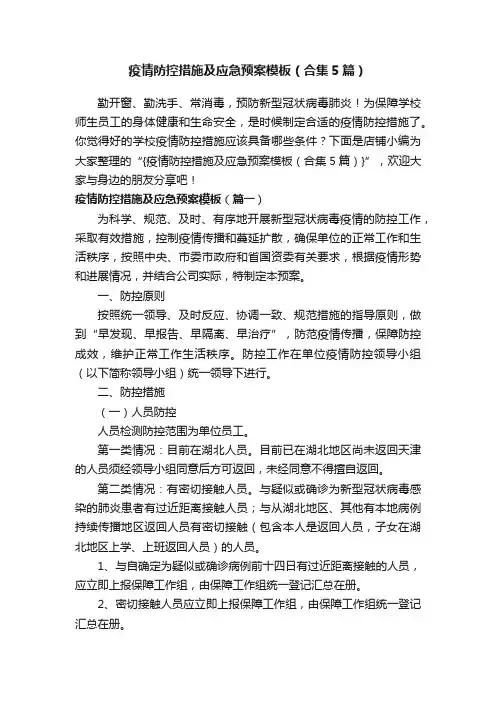 疫情防控措施及应急预案模板（合集5篇）

勤开窗、勤洗手、常消毒，预防新型冠状病毒肺炎！为保障学校师生员工的身体健康和生命安全，是时候制定合适的疫情防控措施了。你觉得好的学校疫情防控措施应该具备哪些条件？下面是店铺小编为大家整理的“{疫情防控措施及应急预案模板（合集5篇）}”，欢迎大家与身边的朋友分享吧！

疫情防控措施及应急预案模板（篇一）

为科学、规范、及时、有序地开展新型冠状病毒疫情的防控工作，采取有效措施，控制疫情传播和蔓延扩散，确保单位的正常工作和生活秩序，按照中央、市委市政府和省国资委有关要求，根据疫情形势和进展情况，并结合公司实际，特制定本预案。

一、防控原则

按照统一领导、及时反应、协调一致、规范措施的指导原则，做到“早发现、早报告、早隔离、早治疗”，防范疫情传播，保障防控成效，维护正常工作生活秩序。防控工作在单位疫情防控领导小组（以下简称领导小组）统一领导下进行。

二、防控措施

（一）人员防控

人员检测防控范围为单位员工。

第一类情况：目前在湖北人员。目前已在湖北地区尚未返回天津的人员须经领导小组同意后方可返回，未经同意不得擅自返回。

第二类情况：有密切接触人员。与疑似或确诊为新型冠状病毒感染的肺炎患者有过近距离接触人员；与从湖北地区、其他有本地病例持续传播地区返回人员有密切接触（包含本人是返回人员，子女在湖北地区上学、上班返回人员）的人员。

1、与自确定为疑似或确诊病例前十四日有过近距离接触的人员，应立即上报保障工作组，由保障工作组统一登记汇总在册。

2、密切接触人员应立即上报保障工作组，由保障工作组统一登记汇总在册。